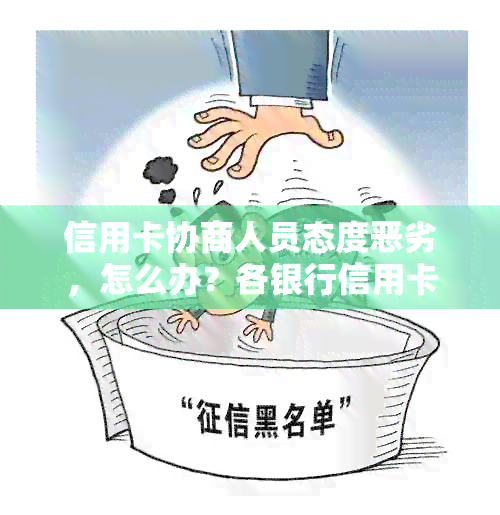 信用卡协商人员态度恶劣，怎么办？各银行信用卡

“征信黑名单”